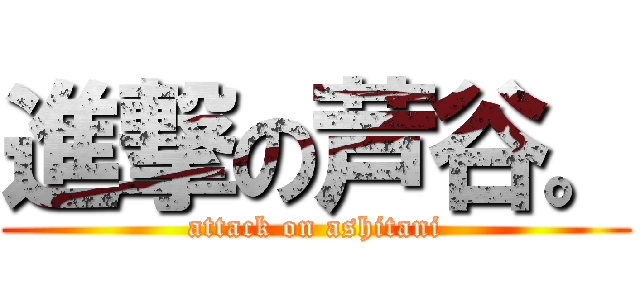 進撃の芦谷。

attack on ashitani